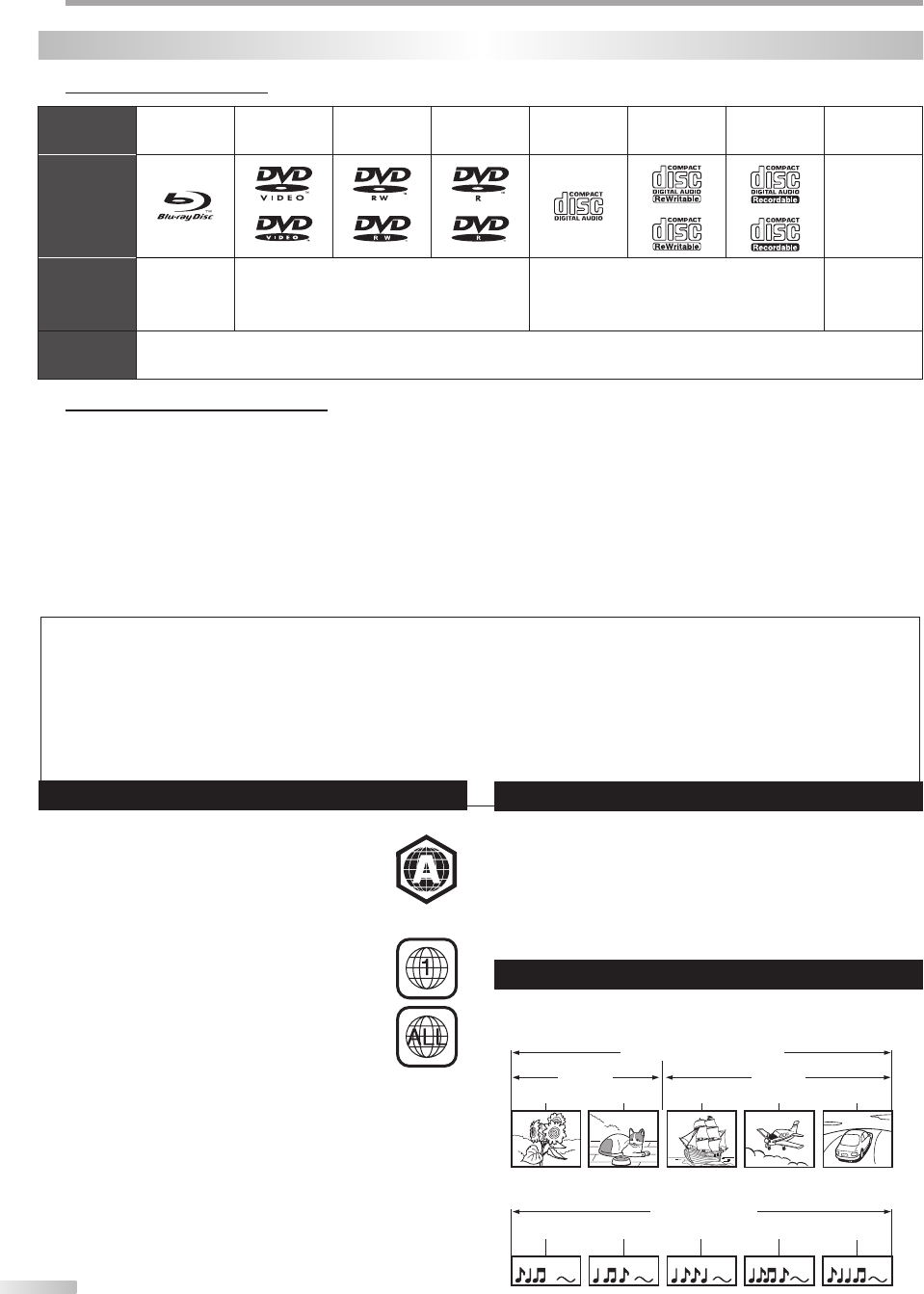 Blu-ray Disc

DVD VIDEO

DVD VIDEO

DVD RW

DVD RW

DVD R

DVD R

COMPACT disc DIGITAL AUDIO

COMPACT disc DIGITAL AUDIO ReWritable

COMPACT disc ReWritable

COMPACT disc DIGITAL AUDIO Recordable

COMPACT disc Recordable

A

1

ALL